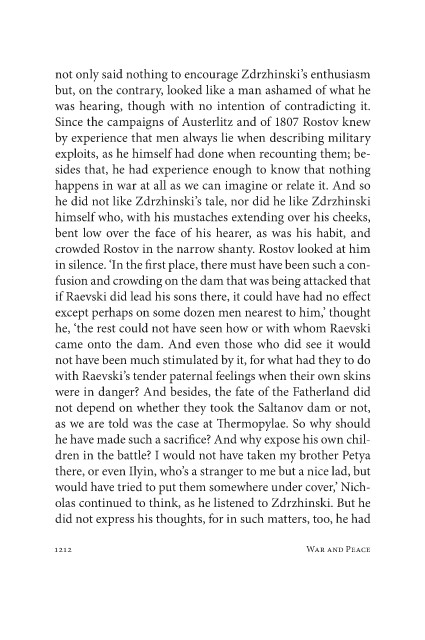 not only said nothing to encourage Zdrzhinski's enthusiasm but, on the contrary, looked like a man ashamed of what he was hearing, though with no intention of contradicting it. Since the campaigns of Austerlitz and of 1807 Rostov knew by experience that men always lie when describing military exploits, as he himself had done when recounting them; besides that, he had experience enough to know that nothing happens in war at all as we can imagine or relate it. And so he did not like Zdrzhinski's tale, nor did he like Zdrzhinski himself who, with his mustaches extending over his cheeks, bent low over the face of his hearer, as was his habit, and crowded Rostov in the narrow shanty. Rostov looked at him in silence. 'In the first place, there must have been such a confusion and crowding on the dam that was being attacked that if Raevski did lead his sons there, it could have had no effect except perhaps on some dozen men nearest to him,' thought he, 'the rest could not have seen how or with whom Raevski came onto the dam. And even those who did see it would not have been much stimulated by it, for what had they to do with Raevski's tender paternal feelings when their own skins were in danger? And besides, the fate of the Fatherland did not depend on whether they took the Saltanov dam or not, as we are told was the case at Thermopylae. So why should he have made such a sacrifice? And why expose his own children in the battle? I would not have taken my brother Petya there, or even Ilyin, who's a stranger to me but a nice lad, but would have tried to put them somewhere under cover,' Nicholas continued to think, as he listened to Zdrzhinski. But he did not express his thoughts, for in such matters, too, he had

1212 War and Peace